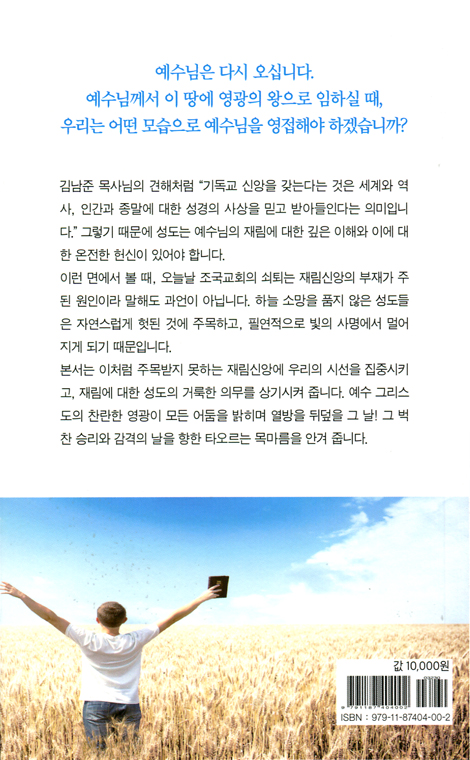 예수님은 다시 오십니다.
예수님께서 이 땅에 영광의 왕으로 임하실 때,
우리는 어떤 모습으로 예수님을 영접해야 하겠습니까?

김남준 목사님의 견해처럼 "기독교 신앙을 갖는다는 것은 세계와 역사, 인간과 종말에 대한 성경의 사상을 믿고 받아들인다는 의미입니다." 그렇기 때문에 성도는 예수님의 재림에 대한 깊은 이해와 이에 대한 온전한 헌신이 있어야 합니다.

이런 면에서 볼 때, 오늘날 조국교회의 쇠퇴는 재림신앙의 부재가 주된 원인이라 말해도 과언이 아닙니다. 하늘 소망을 품지 않은 성도들은 자연스럽게 헛된 것에 주목하고, 필연적으로 빛의 사명에서 멀어지게 되기 때문입니다.

본서는 이처럼 주목받지 못하는 재림신앙에 우리의 시선을 집중시키고, 재림에 대한 성도의 거룩한 의무를 상기시켜 줍니다. 예수 그리스도의 찬란한 영광이 모든 어둠을 밝히며 열방을 뒤덮을 그 날! 그 벅찬 승리와 감격의 날을 향한 타오르는 목마름을 안겨 줍니다.

값 10,000원

ISBN : 979-11-87404-00-2